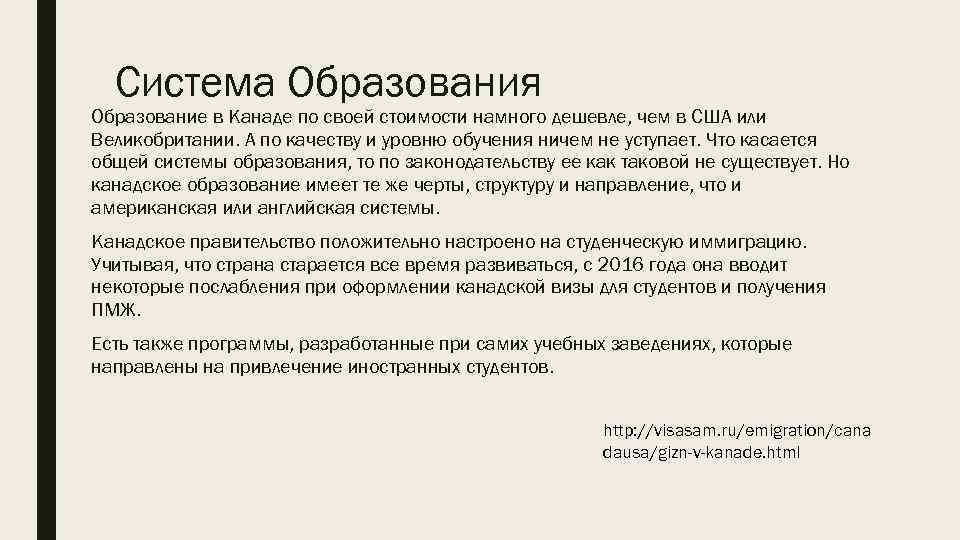 Система Образования

Образование в Канаде по своей стоимости намного дешевле, чем в США или Великобритании. А по качеству и уровню обучения ничем не уступает. Что касается общей системы образования, то по законодательству ее как таковой не существует. Но канадское образование имеет те же черты, структуру и направление, что и американская или английская системы.

Канадское правительство положительно настроено на студенческую иммиграцию. Учитывая, что страна старается все время развиваться, с 2016 года она вводит некоторые послабления при оформлении канадской визы для студентов и получения ПМЖ.

Есть также программы, разработанные при самих учебных заведениях, которые направлены на привлечение иностранных студентов.

http://visasam.ru/emigration/canadausa/gizn-v-kanade.html